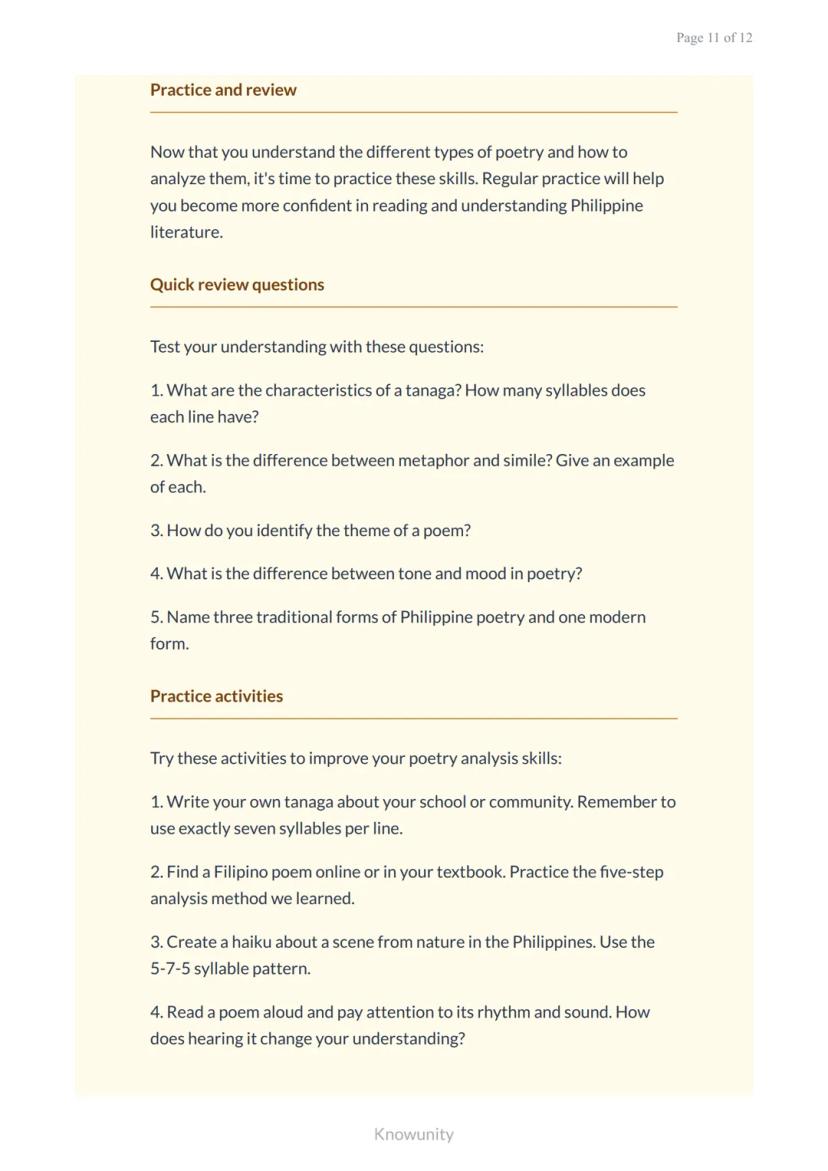 Page 11 of 12

Practice and review

Now that you understand the different types of poetry and how to analyze them, it's time to practice these skills. Regular practice will help you become more confident in reading and understanding Philippine literature.

Quick review questions

Test your understanding with these questions:

1. What are the characteristics of a tanaga? How many syllables does each line have?

2. What is the difference between metaphor and simile? Give an example of each.

3. How do you identify the theme of a poem?

4. What is the difference between tone and mood in poetry?

5. Name three traditional forms of Philippine poetry and one modern form.

Practice activities

Try these activities to improve your poetry analysis skills:

1. Write your own tanaga about your school or community. Remember to use exactly seven syllables per line.

2. Find a Filipino poem online or in your textbook. Practice the five-step analysis method we learned.

3. Create a haiku about a scene from nature in the Philippines. Use the 5-7-5 syllable pattern.

4. Read a poem aloud and pay attention to its rhythm and sound. How does hearing it change your understanding?

Knowunity